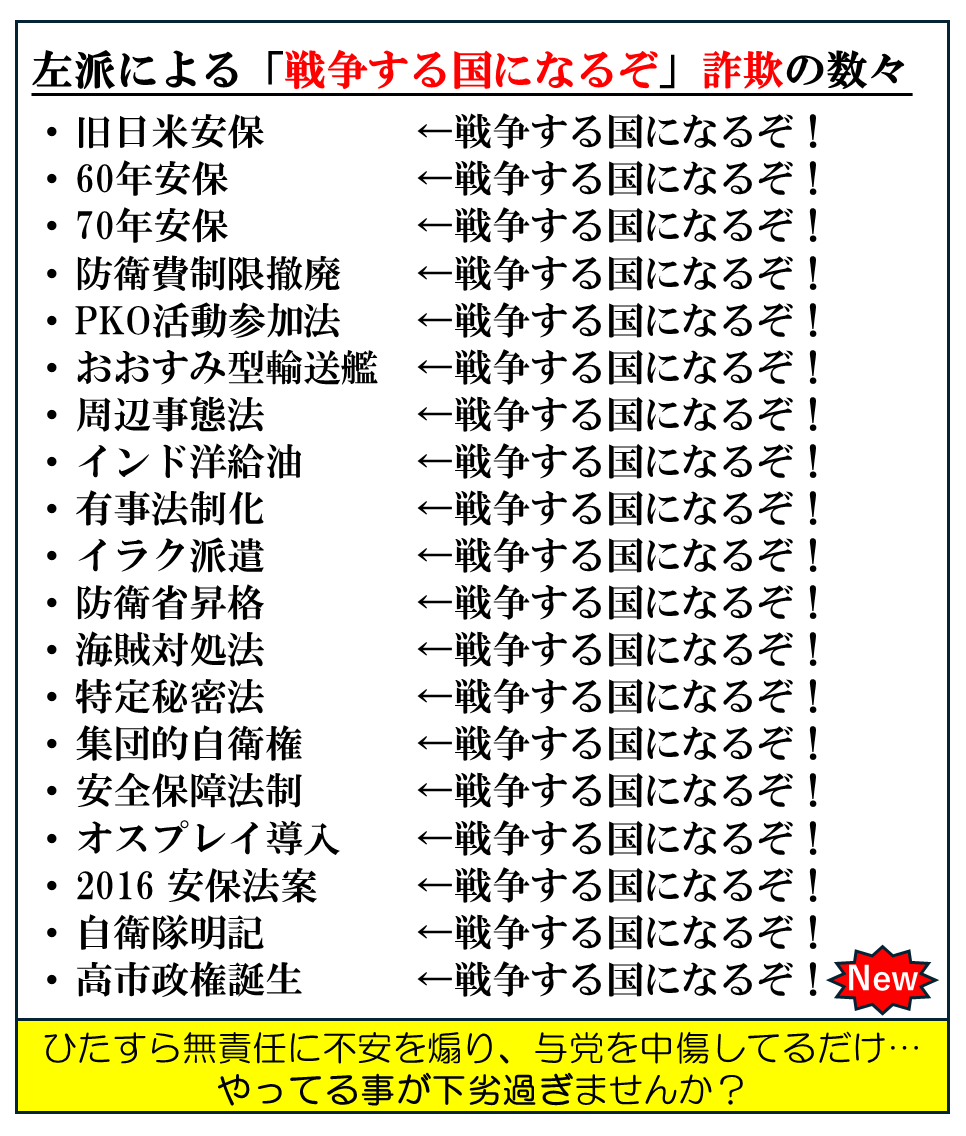 左派による「戦争する国になるぞ」詐欺の数々

• 旧日米安保 ←戦争する国になるぞ！
• 60年安保 ←戦争する国になるぞ！
• 70年安保 ←戦争する国になるぞ！
• 防衛費制限撤廃 ←戦争する国になるぞ！
• PKO活動参加法 ←戦争する国になるぞ！
• おおすみ型輸送艦 ←戦争する国になるぞ！
• 周辺事態法 ←戦争する国になるぞ！
• インド洋給油 ←戦争する国になるぞ！
• 有事法制化 ←戦争する国になるぞ！
• イラク派遣 ←戦争する国になるぞ！
• 防衛省昇格 ←戦争する国になるぞ！
• 海賊対処法 ←戦争する国になるぞ！
• 特定秘密法 ←戦争する国になるぞ！
• 集団的自衛権 ←戦争する国になるぞ！
• 安全保障法制 ←戦争する国になるぞ！
• オスプレイ導入 ←戦争する国になるぞ！
• 2016 安保法案 ←戦争する国になるぞ！
• 自衛隊明記 ←戦争する国になるぞ！
• 高市政権誕生 ←戦争する国になるぞ！ New

ひたすら無責任に不安を煽り、与党を中傷してるだけ…
やってる事が下劣過ぎませんか？